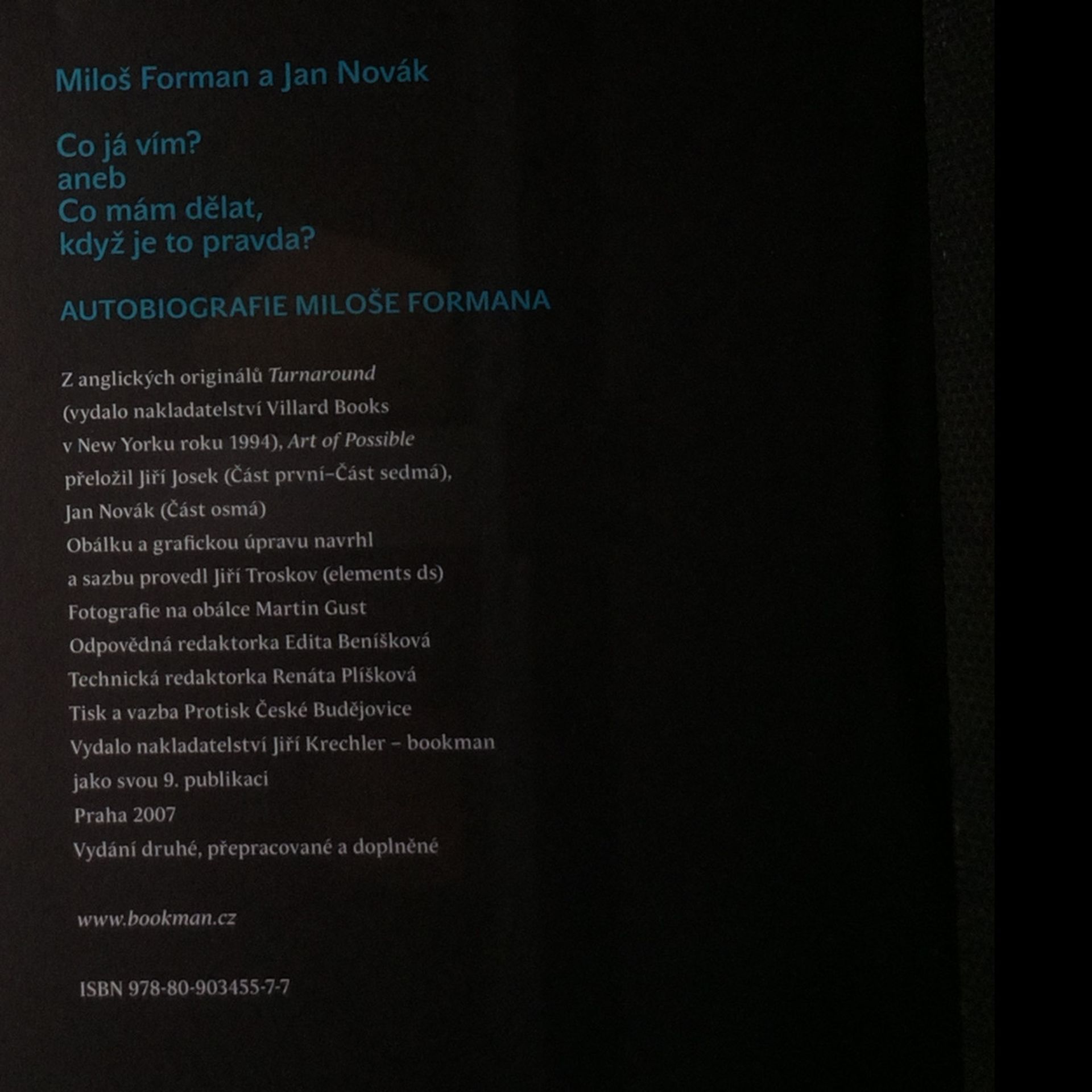 Miloš Forman a Jan Novák

Co já vím?
aneb
Co mám dělat,
když je to pravda?

AUTOBIOGRAFIE MILOŠE FORMANA

Z anglických originálů Turnaround
(vydalo nakladatelství Villard Books
v New Yorku roku 1994), Art of Possible
přeložil Jiří Josek (Část první–Část sedmá),
Jan Novák (Část osmá)
Obálku a grafickou úpravu navrhl
a sazbu provedl Jiří Troskov (elements ds)
Fotografie na obálce Martin Gust
Odpovědná redaktorka Edita Beníšková
Technická redaktorka Renáta Plíšková
Tisk a vazba Protisk České Budějovice
Vydalo nakladatelství Jiří Krechler – bookman
jako svou 9. publikaci
Praha 2007
Vydání druhé, přepracované a doplněné

www.bookman.cz

ISBN 978-80-903455-7-7